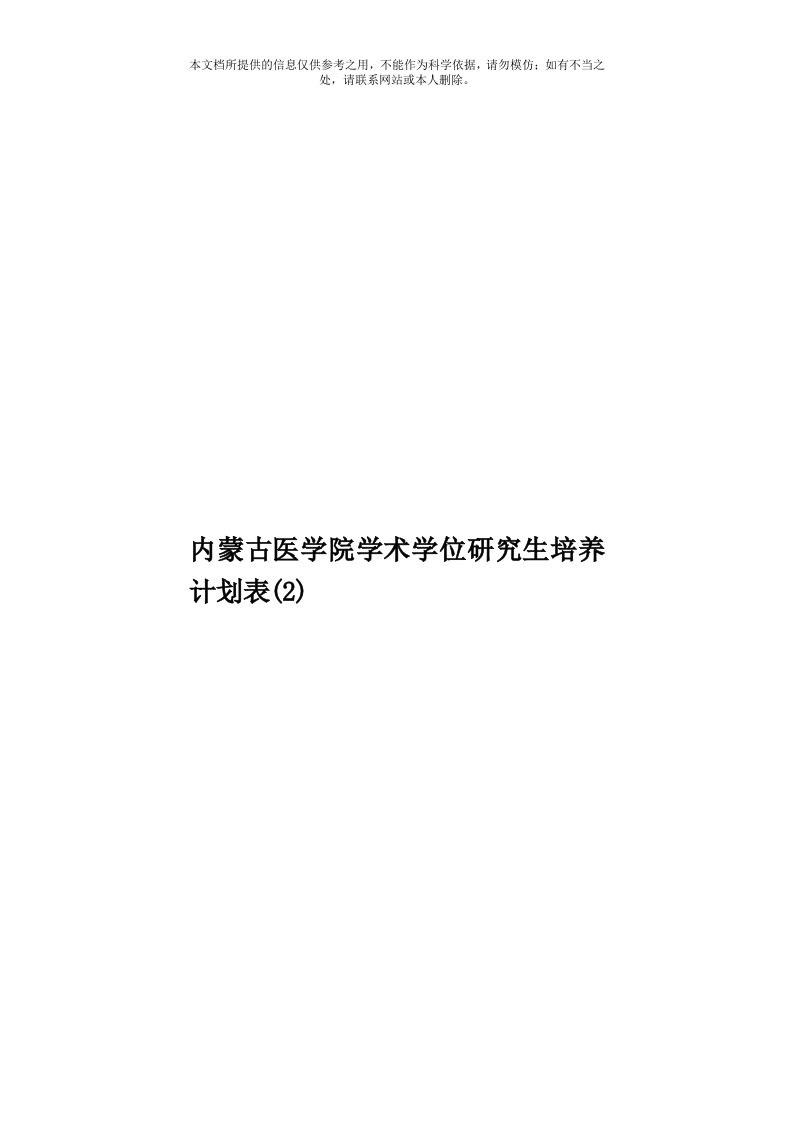 本文档所提供的信息仅供参考之用，不能作为科学依据，请勿模仿；如有不当之处，请联系网站或本人删除。

内蒙古医学院学术学位研究生培养计划表(2)